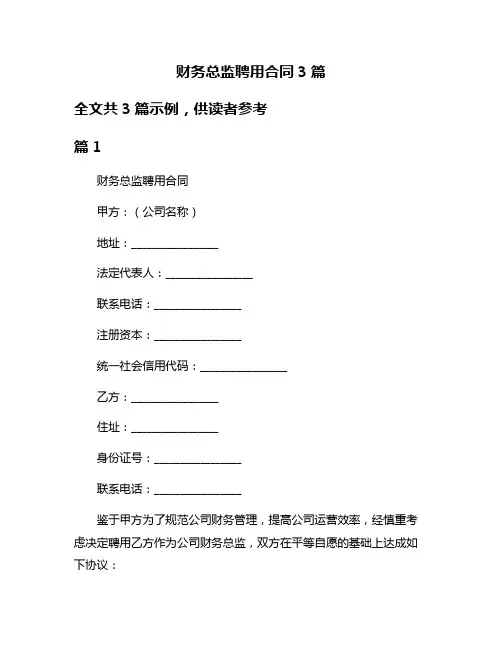 财务总监聘用合同 3 篇

全文共 3 篇示例，供读者参考

篇 1

财务总监聘用合同

甲方：（公司名称）

地址：________________

法定代表人：________________

联系电话：________________

注册资本：________________

统一社会信用代码：________________

乙方：________________

住址：________________

身份证号：________________

联系电话：________________

鉴于甲方为了规范公司财务管理，提高公司运营效率，经慎重考虑决定聘用乙方作为公司财务总监，双方在平等自愿的基础上达成如下协议：